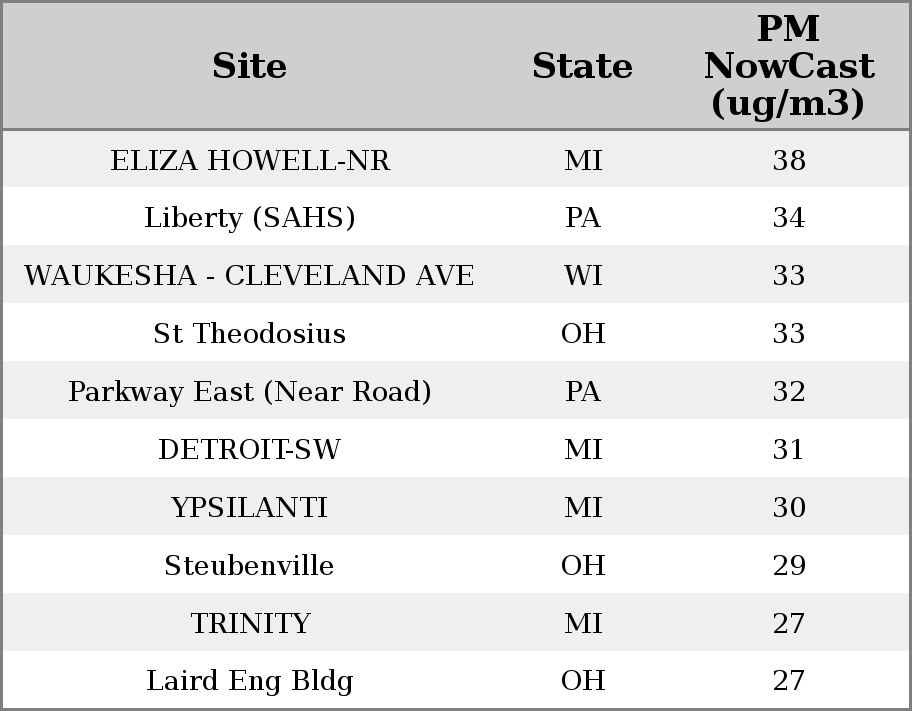 | Site | State | PM NowCast (ug/m3) |
|---|---|---|
| ELIZA HOWELL-NR | MI | 38 |
| Liberty (SAHS) | PA | 34 |
| WAUKESHA - CLEVELAND AVE | WI | 33 |
| St Theodosius | OH | 33 |
| Parkway East (Near Road) | PA | 32 |
| DETROIT-SW | MI | 31 |
| YPSILANTI | MI | 30 |
| Steubenville | OH | 29 |
| TRINITY | MI | 27 |
| Laird Eng Bldg | OH | 27 |